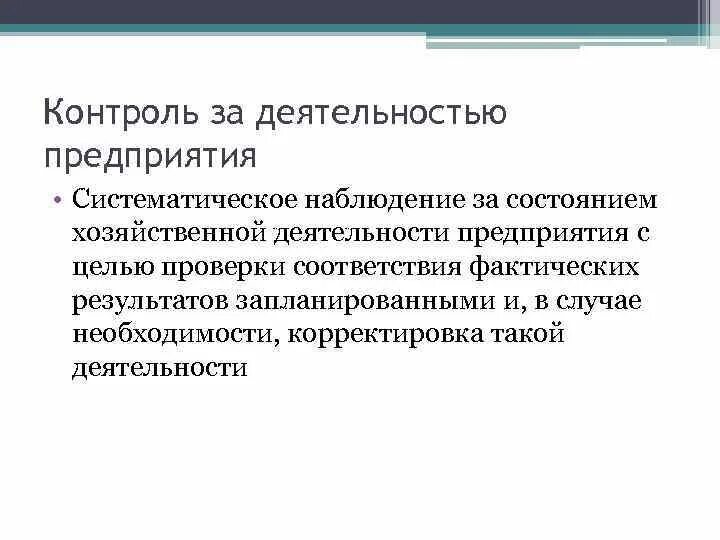 Контроль за деятельностью предприятия

• Систематическое наблюдение за состоянием хозяйственной деятельности предприятия с целью проверки соответствия фактических результатов запланированными и, в случае необходимости, корректировка такой деятельности